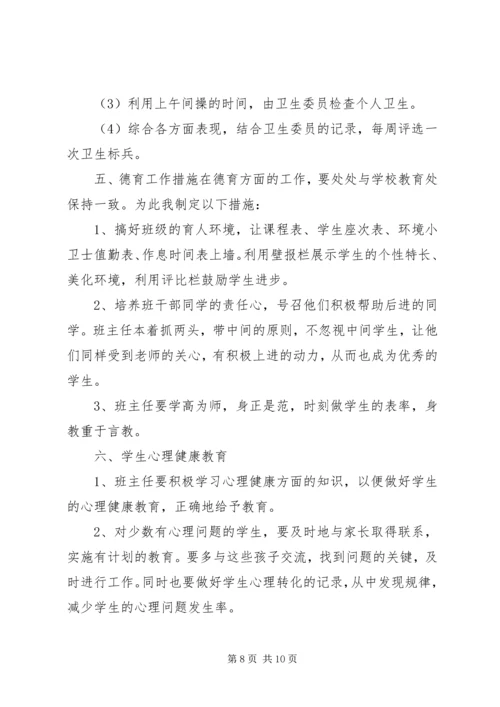 （3）利用上午间操的时间，由卫生委员检查个人卫生。

（4）综合各方面表现，结合卫生委员的记录，每周评选一次卫生标兵。

五、德育工作措施在德育方面的工作，要处处与学校教育处保持一致。为此我制定以下措施：

1、搞好班级的育人环境，让课程表、学生座次表、环境小卫士值勤表、作息时间表上墙。利用壁报栏展示学生的个性特长、美化环境，利用评比栏鼓励学生进步。

2、培养班干部同学的责任心，号召他们积极帮助后进的同学。班主任本着抓两头，带中间的原则，不忽视中间学生，让他们同样受到老师的关心，有积极上进的动力，从而也成为优秀的学生。

3、班主任要学高为师，身正是范，时刻做学生的表率，身教重于言教。

六、学生心理健康教育

1、班主任要积极学习心理健康方面的知识，以便做好学生的心理健康教育，正确地给予教育。

2、对少数有心理问题的学生，要及时地与家长取得联系，实施有计划的教育。要多与这些孩子交流，找到问题的关键，及时进行工作。同时也要做好学生心理转化的记录，从中发现规律，减少学生的心理问题发生率。

第 8 页 共 10 页